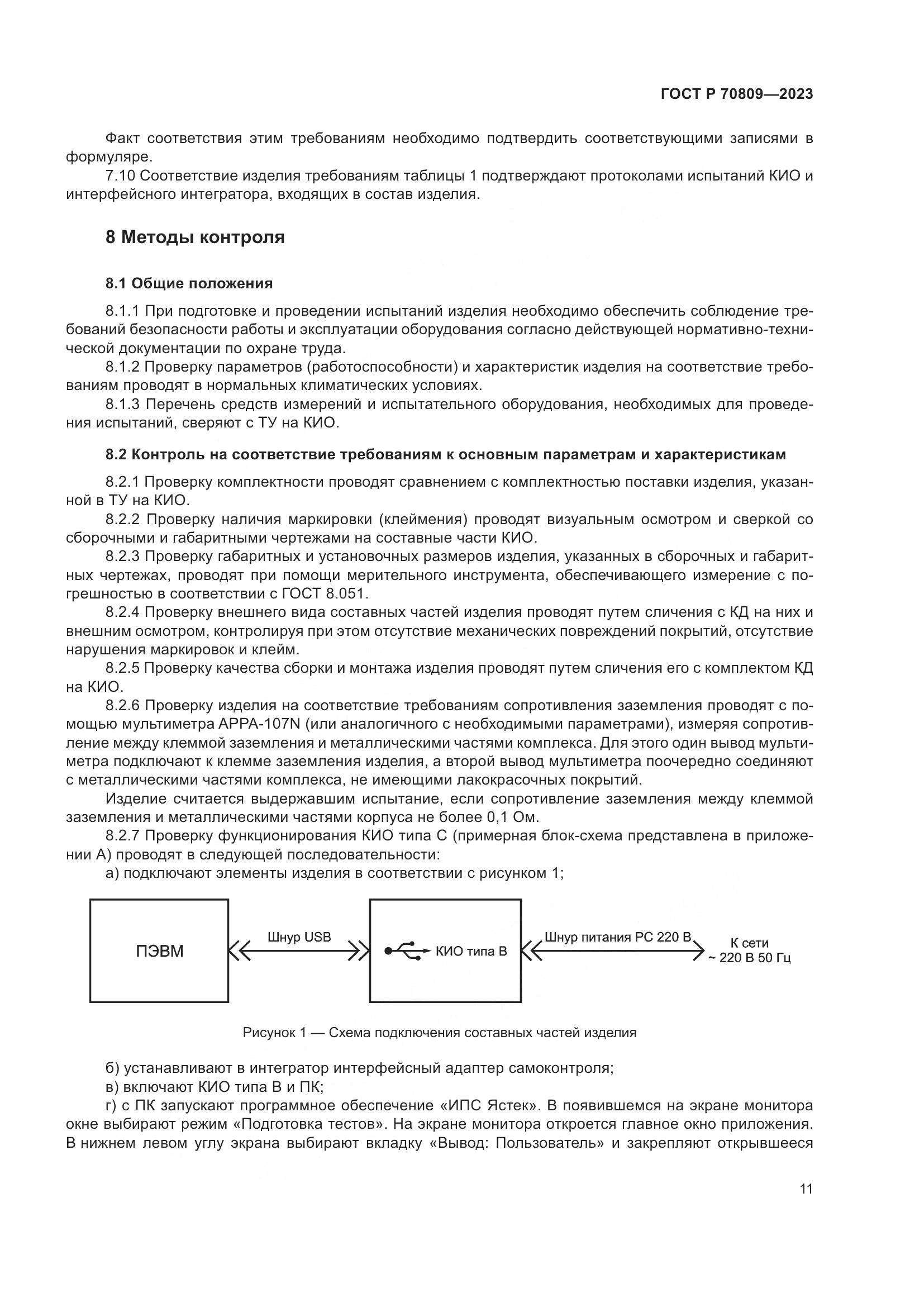 ГОСТ Р 70809—2023

Факт соответствия этим требованиям необходимо подтвердить соответствующими записями в формуляре.

7.10 Соответствие изделия требованиям таблицы 1 подтверждают протоколами испытаний КИО и интерфейсного интегратора, входящих в состав изделия.

8 Методы контроля

8.1 Общие положения

8.1.1 При подготовке и проведении испытаний изделия необходимо обеспечить соблюдение требований безопасности работы и эксплуатации оборудования согласно действующей нормативно-технической документации по охране труда.

8.1.2 Проверку параметров (работоспособности) и характеристик изделия на соответствие требованиям проводят в нормальных климатических условиях.

8.1.3 Перечень средств измерений и испытательного оборудования, необходимых для проведения испытаний, сверяют с ТУ на КИО.

8.2 Контроль на соответствие требованиям к основным параметрам и характеристикам

8.2.1 Проверку комплектности проводят сравнением с комплектностью поставки изделия, указанной в ТУ на КИО.

8.2.2 Проверку наличия маркировки (клеймения) проводят визуальным осмотром и сверкой со сборочными и габаритными чертежами на составные части КИО.

8.2.3 Проверку габаритных и установочных размеров изделия, указанных в сборочных и габаритных чертежах, проводят при помощи мерительного инструмента, обеспечивающего измерение с погрешностью в соответствии с ГОСТ 8.051.

8.2.4 Проверку внешнего вида составных частей изделия проводят путем сличения с КД на них и внешним осмотром, контролируя при этом отсутствие механических повреждений покрытий, отсутствие нарушения маркировок и клейм.

8.2.5 Проверку качества сборки и монтажа изделия проводят путем сличения его с комплектом КД на КИО.

8.2.6 Проверку изделия на соответствие требованиям сопротивления заземления проводят с помощью мультиметра АРРА-107N (или аналогичного с необходимыми параметрами), измеряя сопротивление между клеммой заземления и металлическими частями комплекса. Для этого один вывод мультиметра подключают к клемме заземления изделия, а второй вывод мультиметра поочередно соединяют с металлическими частями комплекса, не имеющими лакокрасочных покрытий.

Изделие считается выдержавшим испытание, если сопротивление заземления между клеммой заземления и металлическими частями корпуса не более 0,1 Ом.

8.2.7 Проверку функционирования КИО типа С (примерная блок-схема представлена в приложении А) проводят в следующей последовательности:

а) подключают элементы изделия в соответствии с рисунком 1;

ПЭВМ
Шнур USB
КИО типа В
Шнур питания РС 220 В
К сети
~ 220 В 50 Гц

Рисунок 1 — Схема подключения составных частей изделия

б) устанавливают в интегратор интерфейсный адаптер самоконтроля;

в) включают КИО типа В и ПК;

г) с ПК запускают программное обеспечение «ИПС Ястек». В появившемся на экране монитора окне выбирают режим «Подготовка тестов». На экране монитора откроется главное окно приложения. В нижнем левом углу экрана выбирают вкладку «Вывод: Пользователь» и закрепляют открывшееся

11